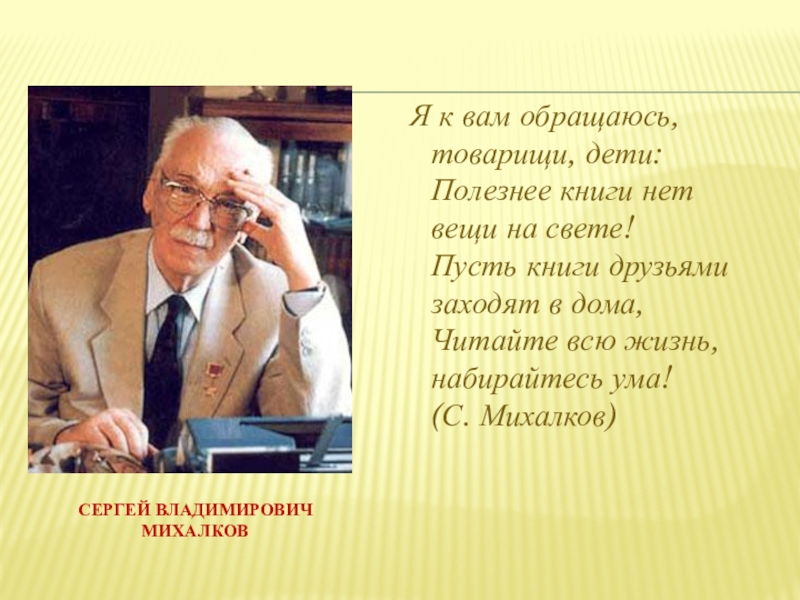 Я к вам обращаюсь,
товарищи, дети:
Полезнее книги нет
вещи на свете!
Пусть книги друзьями
заходят в дома,
Читайте всю жизнь,
набирайтесь ума!
(С. Михалков)

СЕРГЕЙ ВЛАДИМИРОВИЧ
МИХАЛКОВ